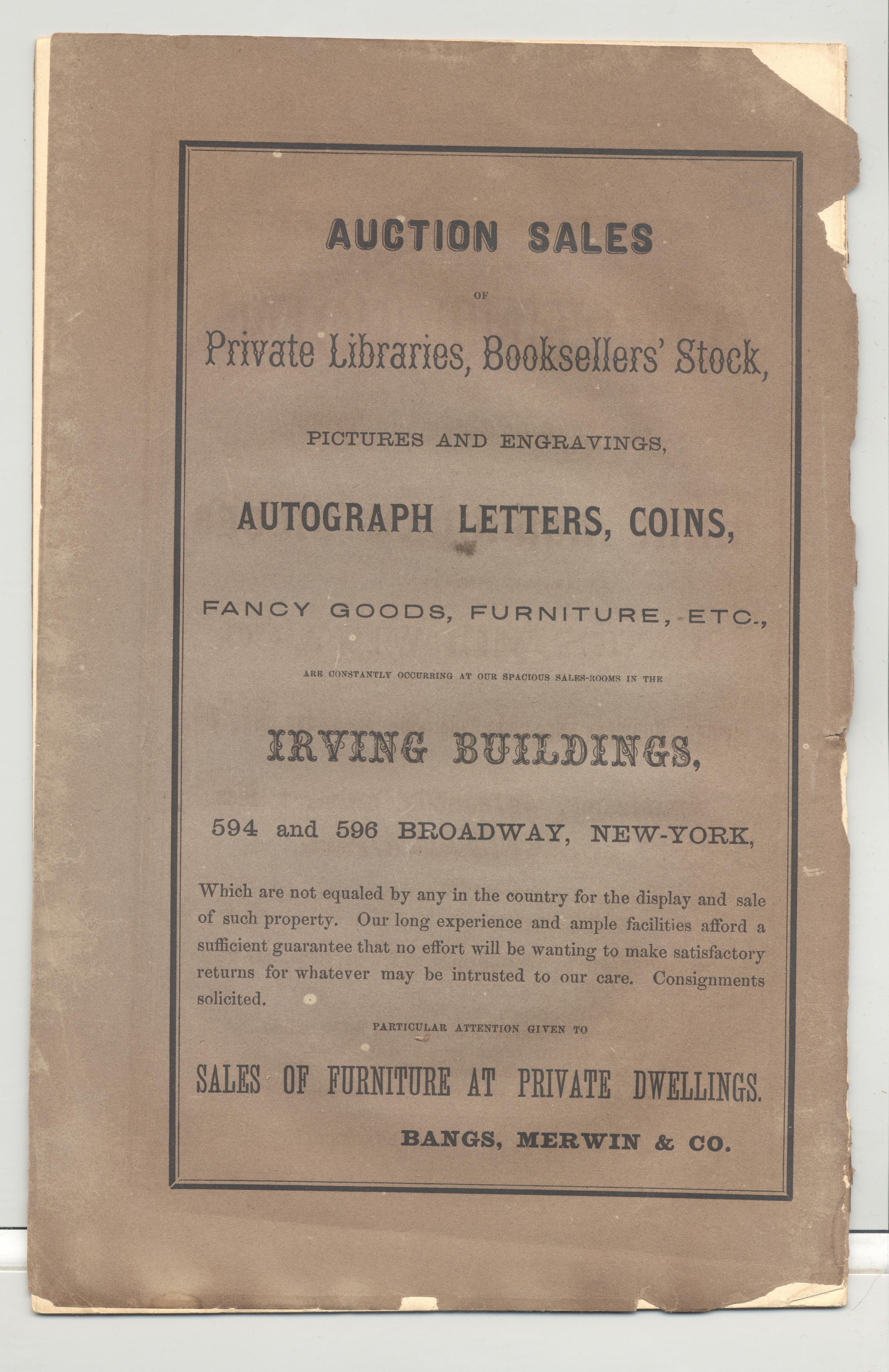 AUCTION SALES

OF

Private Libraries, Booksellers' Stock,

PICTURES AND ENGRAVINGS,

AUTOGRAPH LETTERS, COINS,

FANCY GOODS, FURNITURE, ETC.,

ARE CONSTANTLY OCCURRING AT OUR SPACIOUS SALES-ROOMS IN THE

IRVING BUILDINGS,

594 and 596 BROADWAY, NEW-YORK,

Which are not equaled by any in the country for the display and sale of such property. Our long experience and ample facilities afford a sufficient guarantee that no effort will be wanting to make satisfactory returns for whatever may be intrusted to our care. Consignments solicited.

PARTICULAR ATTENTION GIVEN TO

SALES OF FURNITURE AT PRIVATE DWELLINGS.

BANGS, MERWIN & CO.